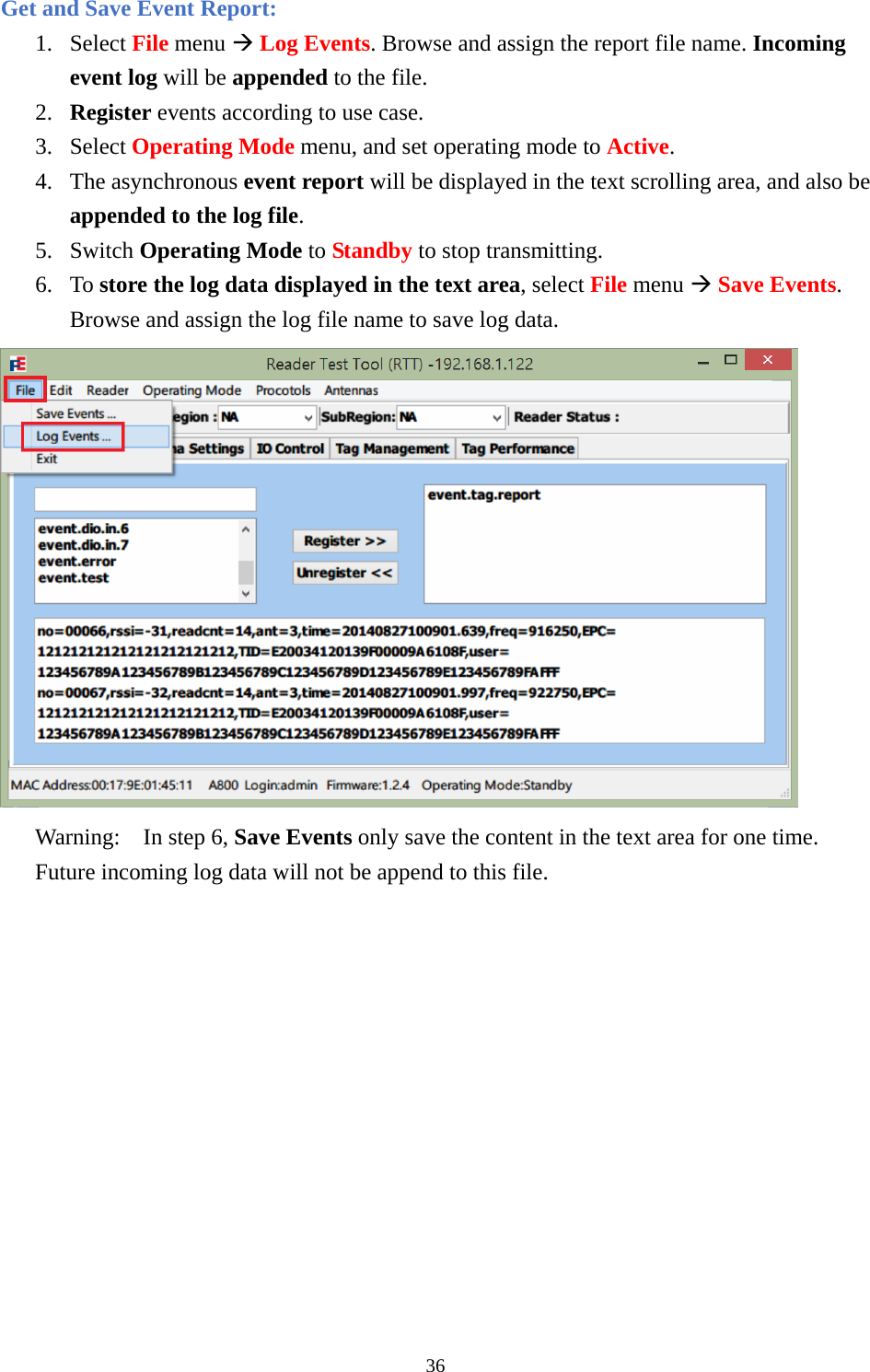 Get and Save Event Report:

1. Select File menu → Log Events. Browse and assign the report file name. Incoming event log will be appended to the file.
2. Register events according to use case.
3. Select Operating Mode menu, and set operating mode to Active.
4. The asynchronous event report will be displayed in the text scrolling area, and also be appended to the log file.
5. Switch Operating Mode to Standby to stop transmitting.
6. To store the log data displayed in the text area, select File menu → Save Events. Browse and assign the log file name to save log data.

Reader Test Tool (RTT) -192.168.1.122

File Edit Reader Operating Mode Procotols Antennas

Save Events ...
Log Events ...
Exit

egion : NA SubRegion: NA Reader Status :

a Settings IO Control Tag Management Tag Performance

event.dio.in.6
event.dio.in.7
event.error
event.test

Register >>
Unregister <<

event.tag.report

no=00066,rssi=-31,readcnt=14,ant=3,time=20140827100901.639,freq=916250,EPC=
121212121212121212121212,TID=E20034120139F00009A6108F,user=
123456789A123456789B123456789C123456789D123456789E123456789FAFFF
no=00067,rssi=-32,readcnt=14,ant=3,time=20140827100901.997,freq=922750,EPC=
121212121212121212121212,TID=E20034120139F00009A6108F,user=
123456789A123456789B123456789C123456789D123456789E123456789FAFFF

MAC Address:00:17:9E:01:45:11 A800 Login:admin Firmware:1.2.4 Operating Mode:Standby

Warning: In step 6, Save Events only save the content in the text area for one time. Future incoming log data will not be append to this file.

36